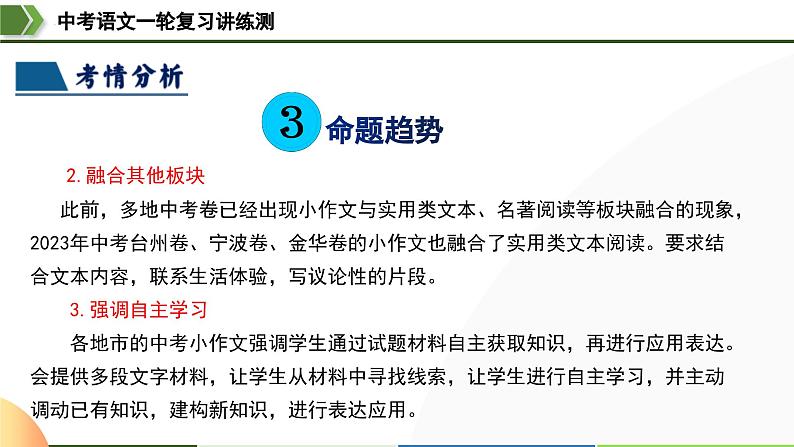 中考语文一轮复习讲练测

考情分析

3 命题趋势

2.融合其他板块

此前，多地中考卷已经出现小作文与实用类文本、名著阅读等板块融合的现象，2023年中考台州卷、宁波卷、金华卷的小作文也融合了实用类文本阅读。要求结合文本内容，联系生活体验，写议论性的片段。

3.强调自主学习

各地市的中考小作文强调学生通过试题材料自主获取知识，再进行应用表达。会提供多段文字材料，让学生从材料中寻找线索，让学生进行自主学习，并主动调动已有知识，建构新知识，进行表达应用。